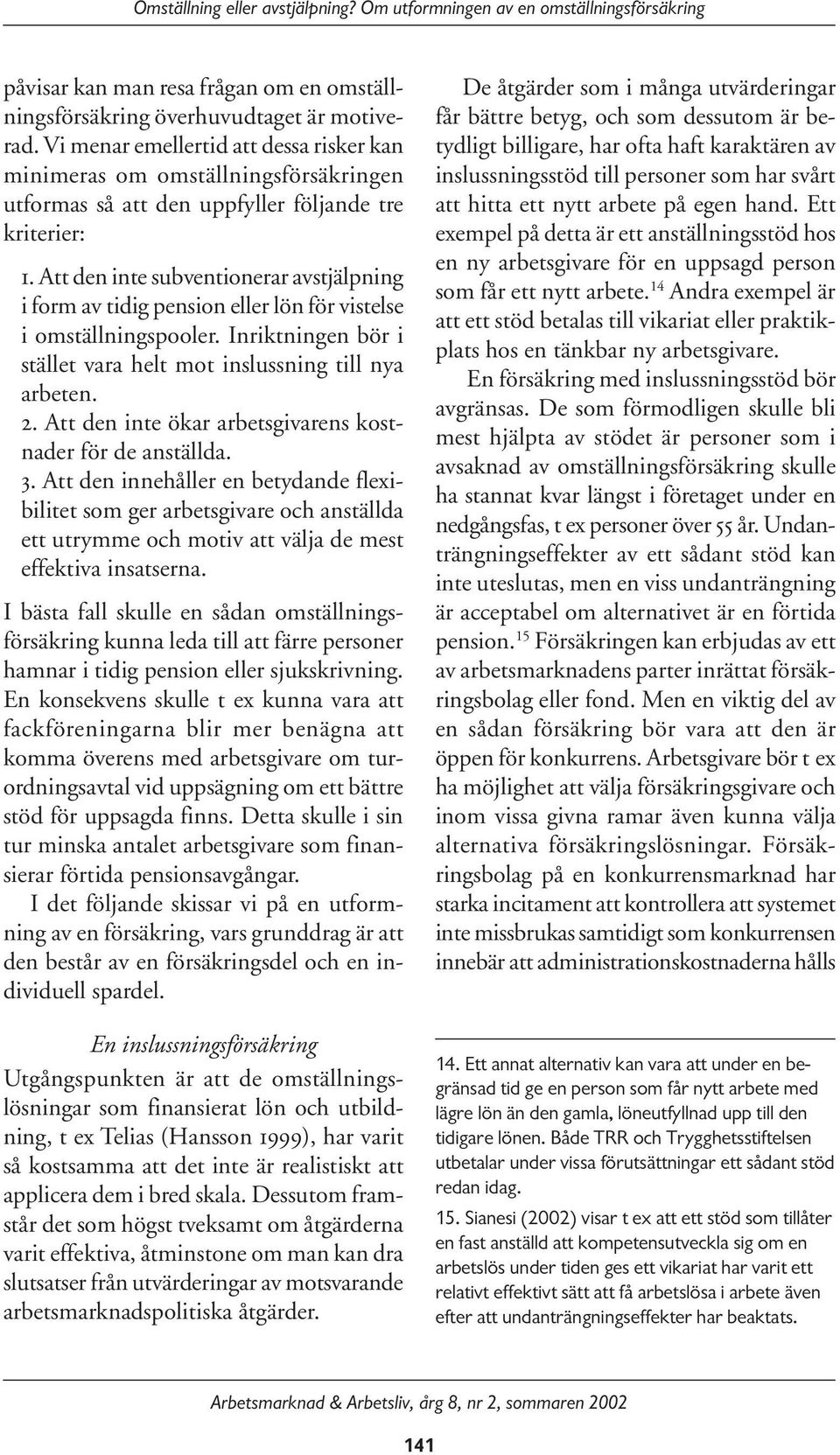 Omställning eller avstjälpning? Om utformningen av en omställningsförsäkring

påvisar kan man resa frågan om en omställningsförsäkring överhuvudtaget är motiverad. Vi menar emellertid att dessa risker kan minimeras om omställningsförsäkringen utformas så att den uppfyller följande tre kriterier:

1. Att den inte subventionerar avstjälpning i form av tidig pension eller lön för vistelse i omställningspooler. Inriktningen bör i stället vara helt mot inslussning till nya arbeten.
2. Att den inte ökar arbetsgivarens kostnader för de anställda.
3. Att den innehåller en betydande flexibilitet som ger arbetsgivare och anställda ett utrymme och motiv att välja de mest effektiva insatserna.

I bästa fall skulle en sådan omställningsförsäkring kunna leda till att färre personer hamnar i tidig pension eller sjukskrivning. En konsekvens skulle t ex kunna vara att fackföreningarna blir mer benägna att komma överens med arbetsgivare om turordningsavtal vid uppsägning om ett bättre stöd för uppsagda finns. Detta skulle i sin tur minska antalet arbetsgivare som finansierar förtida pensionsavgångar.

I det följande skissar vi på en utformning av en försäkring, vars grunddrag är att den består av en försäkringsdel och en individuell spardel.

En inslussningsförsäkring

Utgångspunkten är att de omställningslösningar som finansierat lön och utbildning, t ex Telias (Hansson 1999), har varit så kostsamma att det inte är realistiskt att applicera dem i bred skala. Dessutom framstår det som högst tveksamt om åtgärderna varit effektiva, åtminstone om man kan dra slutsatser från utvärderingar av motsvarande arbetsmarknadspolitiska åtgärder.

De åtgärder som i många utvärderingar får bättre betyg, och som dessutom är betydligt billigare, har ofta haft karaktären av inslussningsstöd till personer som har svårt att hitta ett nytt arbete på egen hand. Ett exempel på detta är ett anställningsstöd hos en ny arbetsgivare för en uppsagd person som får ett nytt arbete.$^{14}$ Andra exempel är att ett stöd betalas till vikariat eller praktikplats hos en tänkbar ny arbetsgivare.

En försäkring med inslussningsstöd bör avgränsas. De som förmodligen skulle bli mest hjälpta av stödet är personer som i avsaknad av omställningsförsäkring skulle ha stannat kvar längst i företaget under en nedgångsfas, t ex personer över 55 år. Undanträngningseffekter av ett sådant stöd kan inte uteslutas, men en viss undanträngning är acceptabel om alternativet är en förtida pension.$^{15}$ Försäkringen kan erbjudas av ett av arbetsmarknadens parter inrättat försäkringsbolag eller fond. Men en viktig del av en sådan försäkring bör vara att den är öppen för konkurrens. Arbetsgivare bör t ex ha möjlighet att välja försäkringsgivare och inom vissa givna ramar även kunna välja alternativa försäkringslösningar. Försäkringsbolag på en konkurrensmarknad har starka incitament att kontrollera att systemet inte missbrukas samtidigt som konkurrensen innebär att administrationskostnaderna hålls

14. Ett annat alternativ kan vara att under en begränsad tid ge en person som får nytt arbete med lägre lön än den gamla, löneutfyllnad upp till den tidigare lönen. Både TRR och Trygghetsstiftelsen utbetalar under vissa förutsättningar ett sådant stöd redan idag.

15. Sianesi (2002) visar t ex att ett stöd som tillåter en fast anställd att kompetensutveckla sig om en arbetslös under tiden ges ett vikariat har varit ett relativt effektivt sätt att få arbetslösa i arbete även efter att undanträngningseffekter har beaktats.

Arbetsmarknad & Arbetsliv, årg 8, nr 2, sommaren 2002

141